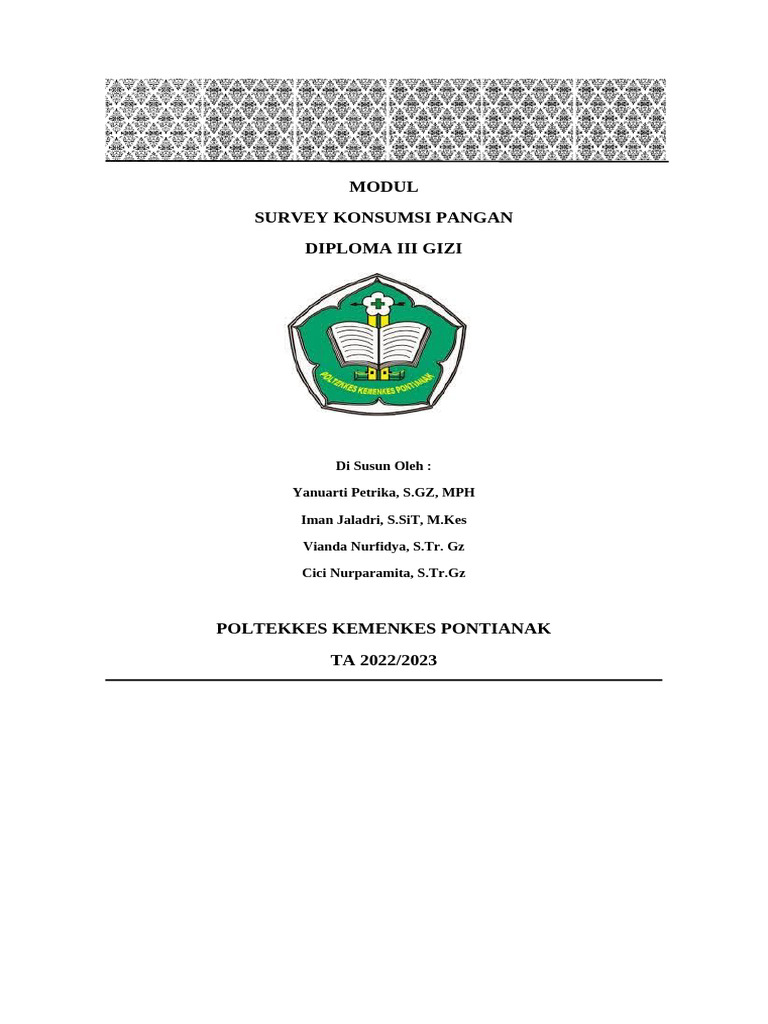 MODUL

SURVEY KONSUMSI PANGAN

DIPLOMA III GIZI

POLTEKKES KEMENKES PONTIANAK

Di Susun Oleh :

Yanuarti Petrika, S.GZ, MPH

Iman Jaladri, S.SiT, M.Kes

Vianda Nurfidya, S.Tr. Gz

Cici Nurparamita, S.Tr.Gz

POLTEKKES KEMENKES PONTIANAK

TA 2022/2023